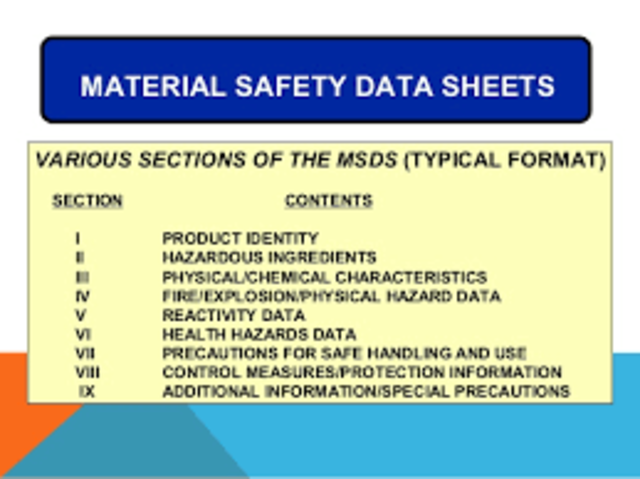 MATERIAL SAFETY DATA SHEETS

VARIOUS SECTIONS OF THE MSDS (TYPICAL FORMAT)

| SECTION | CONTENTS |
|---|---|
| I | PRODUCT IDENTITY |
| II | HAZARDOUS INGREDIENTS |
| III | PHYSICAL/CHEMICAL CHARACTERISTICS |
| IV | FIRE/EXPLOSION/PHYSICAL HAZARD DATA |
| V | REACTIVITY DATA |
| VI | HEALTH HAZARDS DATA |
| VII | PRECAUTIONS FOR SAFE HANDLING AND USE |
| VIII | CONTROL MEASURES/PROTECTION INFORMATION |
| IX | ADDITIONAL INFORMATION/SPECIAL PRECAUTIONS |